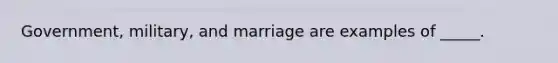 Government, military, and marriage are examples of _____.